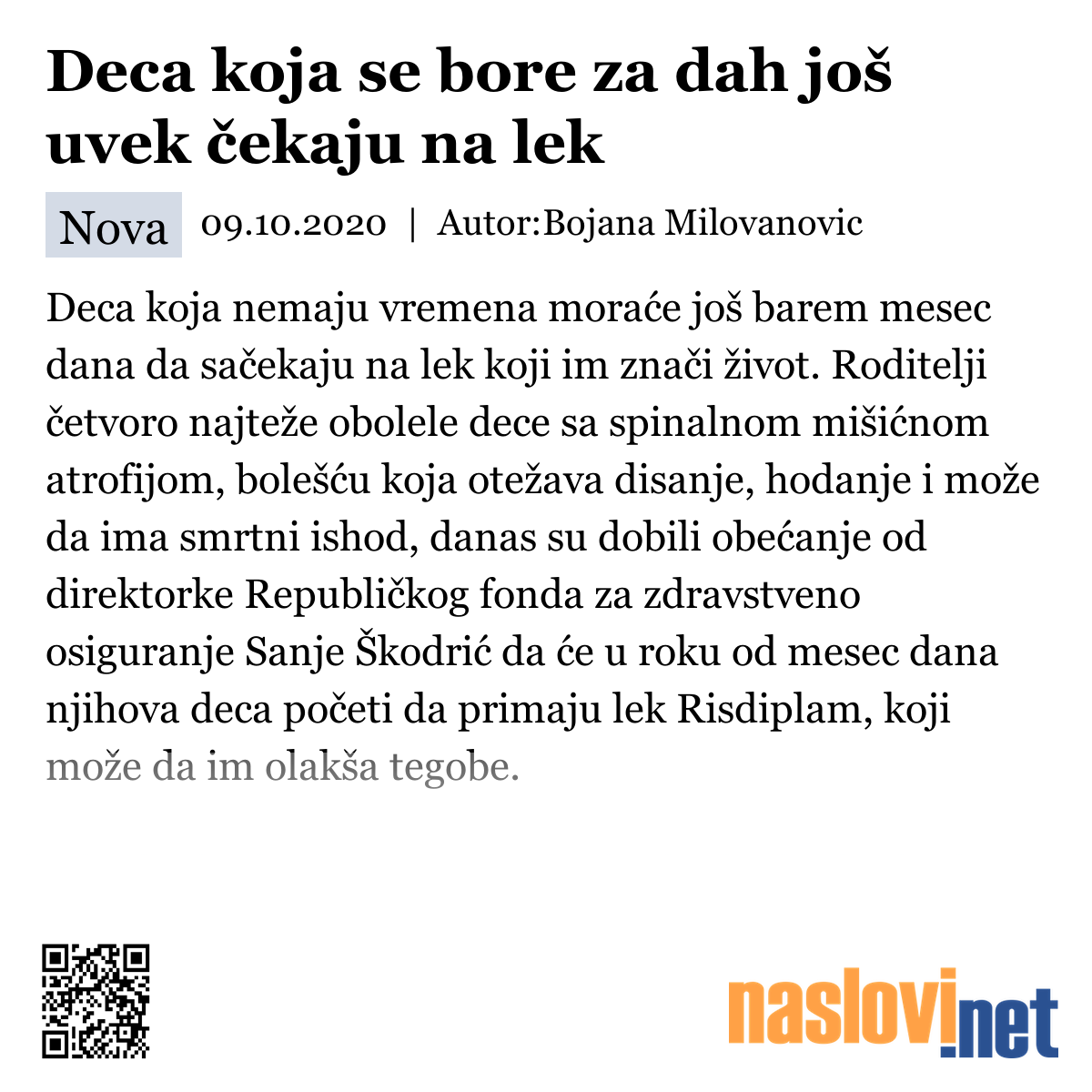 Deca koja se bore za dah još uvek čekaju na lek

Nova 09.10.2020 | Autor:Bojana Milovanovic

Deca koja nemaju vremena moraće još barem mesec dana da sačekaju na lek koji im znači život. Roditelji četvoro najteže obolele dece sa spinalnom mišićnom atrofijom, bolešću koja otežava disanje, hodanje i može da ima smrtni ishod, danas su dobili obećanje od direktorke Republičkog fonda za zdravstveno osiguranje Sanje Škodrić da će u roku od mesec dana njihova deca početi da primaju lek Risdiplam, koji može da im olakša tegobe.

naslovi.net